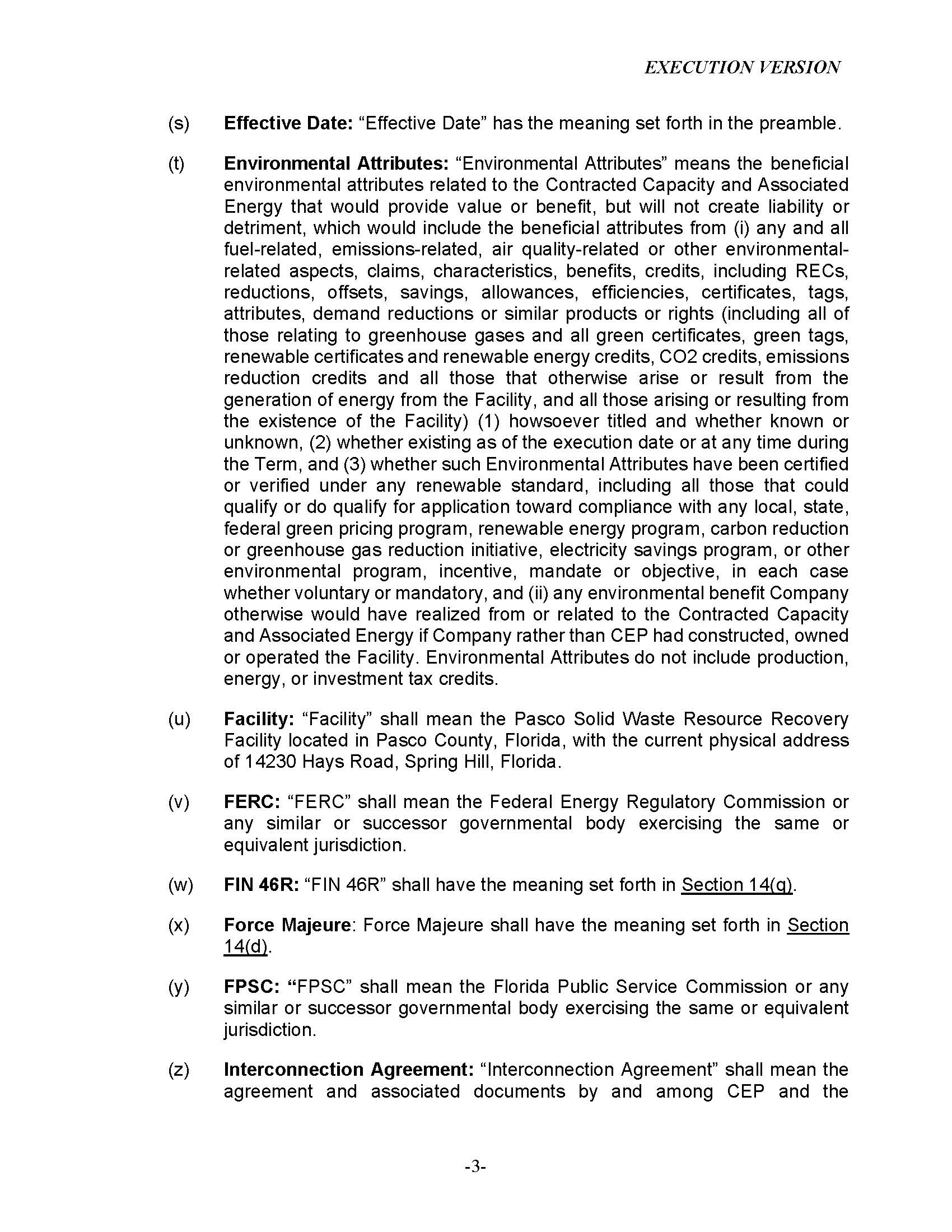 EXECUTION VERSION

(s) Effective Date: “Effective Date” has the meaning set forth in the preamble.

(t) Environmental Attributes: “Environmental Attributes” means the beneficial environmental attributes related to the Contracted Capacity and Associated Energy that would provide value or benefit, but will not create liability or detriment, which would include the beneficial attributes from (i) any and all fuel-related, emissions-related, air quality-related or other environmental-related aspects, claims, characteristics, benefits, credits, including RECs, reductions, offsets, savings, allowances, efficiencies, certificates, tags, attributes, demand reductions or similar products or rights (including all of those relating to greenhouse gases and all green certificates, green tags, renewable certificates and renewable energy credits, CO2 credits, emissions reduction credits and all those that otherwise arise or result from the generation of energy from the Facility, and all those arising or resulting from the existence of the Facility) (1) howsoever titled and whether known or unknown, (2) whether existing as of the execution date or at any time during the Term, and (3) whether such Environmental Attributes have been certified or verified under any renewable standard, including all those that could qualify or do qualify for application toward compliance with any local, state, federal green pricing program, renewable energy program, carbon reduction or greenhouse gas reduction initiative, electricity savings program, or other environmental program, incentive, mandate or objective, in each case whether voluntary or mandatory, and (ii) any environmental benefit Company otherwise would have realized from or related to the Contracted Capacity and Associated Energy if Company rather than CEP had constructed, owned or operated the Facility. Environmental Attributes do not include production, energy, or investment tax credits.

(u) Facility: “Facility” shall mean the Pasco Solid Waste Resource Recovery Facility located in Pasco County, Florida, with the current physical address of 14230 Hays Road, Spring Hill, Florida.

(v) FERC: “FERC” shall mean the Federal Energy Regulatory Commission or any similar or successor governmental body exercising the same or equivalent jurisdiction.

(w) FIN 46R: “FIN 46R” shall have the meaning set forth in Section 14(q).

(x) Force Majeure: Force Majeure shall have the meaning set forth in Section 14(d).

(y) FPSC: “FPSC” shall mean the Florida Public Service Commission or any similar or successor governmental body exercising the same or equivalent jurisdiction.

(z) Interconnection Agreement: “Interconnection Agreement” shall mean the agreement and associated documents by and among CEP and the

-3-